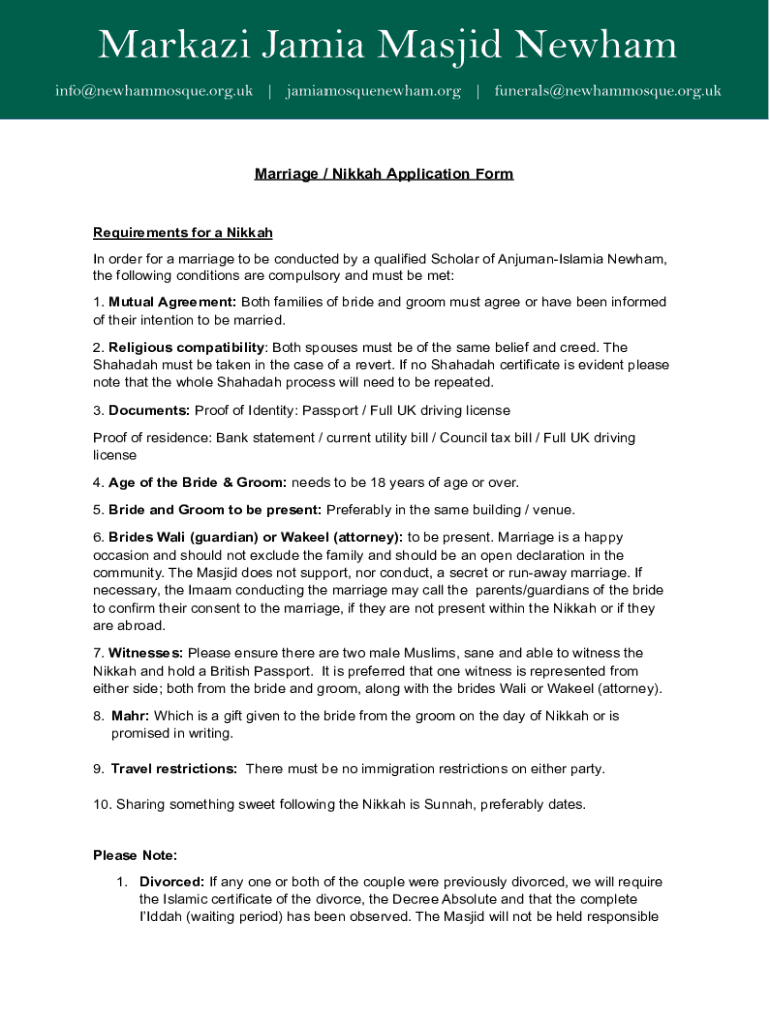 Markazi Jamia Masjid Newham

info@newhammosque.org.uk | jamiamosquenewham.org | funerals@newhammosque.org.uk

Marriage / Nikkah Application Form

Requirements for a Nikkah

In order for a marriage to be conducted by a qualified Scholar of Anjuman-Islamia Newham, the following conditions are compulsory and must be met:

1. Mutual Agreement: Both families of bride and groom must agree or have been informed of their intention to be married.

2. Religious compatibility: Both spouses must be of the same belief and creed. The Shahadah must be taken in the case of a revert. If no Shahadah certificate is evident please note that the whole Shahadah process will need to be repeated.

3. Documents: Proof of Identity: Passport / Full UK driving license

Proof of residence: Bank statement / current utility bill / Council tax bill / Full UK driving license

4. Age of the Bride & Groom: needs to be 18 years of age or over.

5. Bride and Groom to be present: Preferably in the same building / venue.

6. Brides Wali (guardian) or Wakeel (attorney): to be present. Marriage is a happy occasion and should not exclude the family and should be an open declaration in the community. The Masjid does not support, nor conduct, a secret or run-away marriage. If necessary, the Imaam conducting the marriage may call the parents/guardians of the bride to confirm their consent to the marriage, if they are not present within the Nikkah or if they are abroad.

7. Witnesses: Please ensure there are two male Muslims, sane and able to witness the Nikkah and hold a British Passport. It is preferred that one witness is represented from either side; both from the bride and groom, along with the brides Wali or Wakeel (attorney).

8. Mahr: Which is a gift given to the bride from the groom on the day of Nikkah or is promised in writing.

9. Travel restrictions: There must be no immigration restrictions on either party.

10. Sharing something sweet following the Nikkah is Sunnah, preferably dates.

Please Note:

1. Divorced: If any one or both of the couple were previously divorced, we will require the Islamic certificate of the divorce, the Decree Absolute and that the complete I'Iddah (waiting period) has been observed. The Masjid will not be held responsible